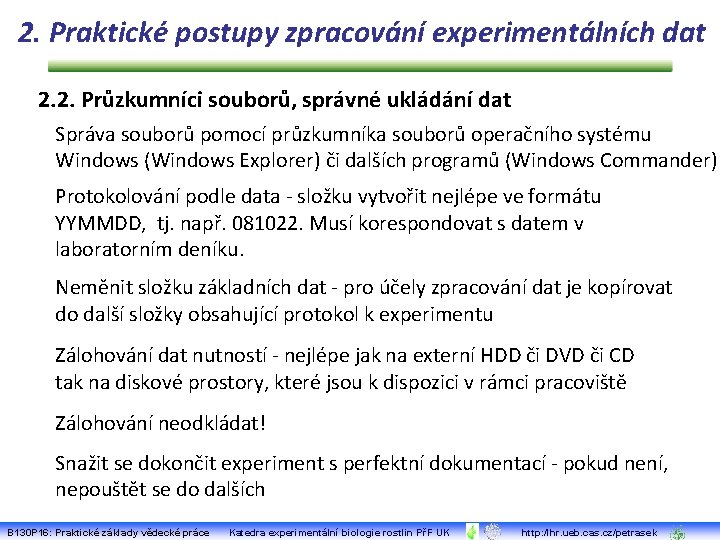 2. Praktické postupy zpracování experimentálních dat

2.2. Průzkumníci souborů, správné ukládání dat

Správa souborů pomocí průzkumníka souborů operačního systému Windows (Windows Explorer) či dalších programů (Windows Commander)

Protokolování podle data - složku vytvořit nejlépe ve formátu YYMMDD, tj. např. 081022. Musí korespondovat s datem v laboratorním deníku.

Neměnit složku základních dat - pro účely zpracování dat je kopírovat do další složky obsahující protokol k experimentu

Zálohování dat nutností - nejlépe jak na externí HDD či DVD či CD tak na diskové prostory, které jsou k dispozici v rámci pracoviště

Zálohování neodkládat!

Snažit se dokončit experiment s perfektní dokumentací - pokud není, nepouštět se do dalších

B130P16: Praktické základy vědecké práce Katedra experimentální biologie rostlin PřF UK http://lhr.ueb.cas.cz/petrasek